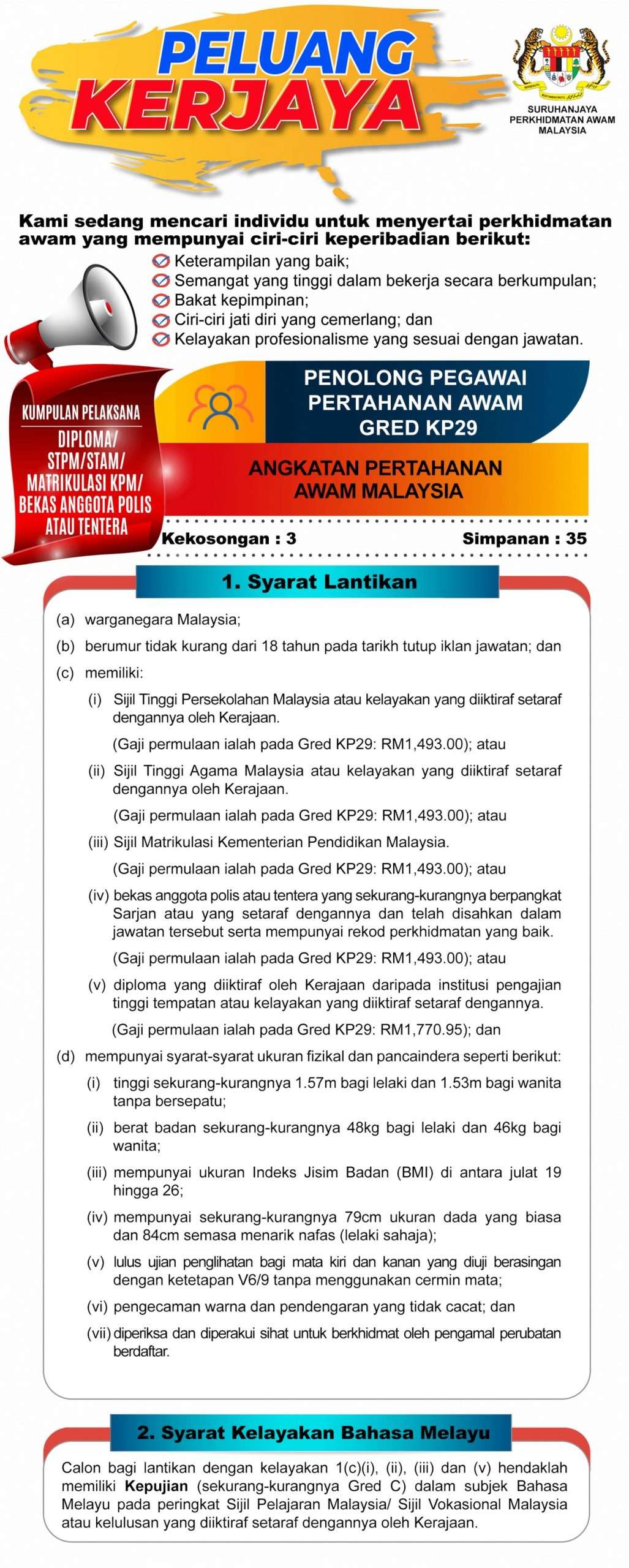 PELUANG KERJAYA

SURUHANJAYA PERKHIDMATAN AWAM MALAYSIA

Kami sedang mencari individu untuk menyertai perkhidmatan awam yang mempunyai ciri-ciri keperibadian berikut:
Keterampilan yang baik;
Semangat yang tinggi dalam bekerja secara berkumpulan;
Bakat kepimpinan;
Ciri-ciri jati diri yang cemerlang; dan
Kelayakan profesionalisme yang sesuai dengan jawatan.

KUMPULAN PELAKSANA
DIPLOMA/ STPM/STAM/ MATRIKULASI KPM/ BEKAS ANGGOTA POLIS ATAU TENTERA

PENOLONG PEGAWAI PERTAHANAN AWAM GRED KP29

ANGKATAN PERTAHANAN AWAM MALAYSIA

Kekosongan : 3
Simpanan : 35

1. Syarat Lantikan

(a) warganegara Malaysia;
(b) berumur tidak kurang dari 18 tahun pada tarikh tutup iklan jawatan; dan
(c) memiliki:
(i) Sijil Tinggi Persekolahan Malaysia atau kelayakan yang diiktiraf setaraf dengannya oleh Kerajaan.
(Gaji permulaan ialah pada Gred KP29: RM1,493.00); atau
(ii) Sijil Tinggi Agama Malaysia atau kelayakan yang diiktiraf setaraf dengannya oleh Kerajaan.
(Gaji permulaan ialah pada Gred KP29: RM1,493.00); atau
(iii) Sijil Matrikulasi Kementerian Pendidikan Malaysia.
(Gaji permulaan ialah pada Gred KP29: RM1,493.00); atau
(iv) bekas anggota polis atau tentera yang sekurang-kurangnya berpangkat Sarjan atau yang setaraf dengannya dan telah disahkan dalam jawatan tersebut serta mempunyai rekod perkhidmatan yang baik.
(Gaji permulaan ialah pada Gred KP29: RM1,493.00); atau
(v) diploma yang diiktiraf oleh Kerajaan daripada institusi pengajian tinggi tempatan atau kelayakan yang diiktiraf setaraf dengannya.
(Gaji permulaan ialah pada Gred KP29: RM1,770.95); dan
(d) mempunyai syarat-syarat ukuran fizikal dan pancaindera seperti berikut:
(i) tinggi sekurang-kurangnya 1.57m bagi lelaki dan 1.53m bagi wanita tanpa bersepatu;
(ii) berat badan sekurang-kurangnya 48kg bagi lelaki dan 46kg bagi wanita;
(iii) mempunyai ukuran Indeks Jisim Badan (BMI) di antara julat 19 hingga 26;
(iv) mempunyai sekurang-kurangnya 79cm ukuran dada yang biasa dan 84cm semasa menarik nafas (lelaki sahaja);
(v) lulus ujian penglihatan bagi mata kiri dan kanan yang diuji berasingan dengan ketetapan V6/9 tanpa menggunakan cermin mata;
(vi) pengecaman warna dan pendengaran yang tidak cacat; dan
(vii) diperiksa dan diperakui sihat untuk berkhidmat oleh pengamal perubatan berdaftar.

2. Syarat Kelayakan Bahasa Melayu

Calon bagi lantikan dengan kelayakan 1(c)(i), (ii), (iii) dan (v) hendaklah memiliki Kepujian (sekurang-kurangnya Gred C) dalam subjek Bahasa Melayu pada peringkat Sijil Pelajaran Malaysia/ Sijil Vokasional Malaysia atau kelulusan yang diiktiraf setaraf dengannya oleh Kerajaan.